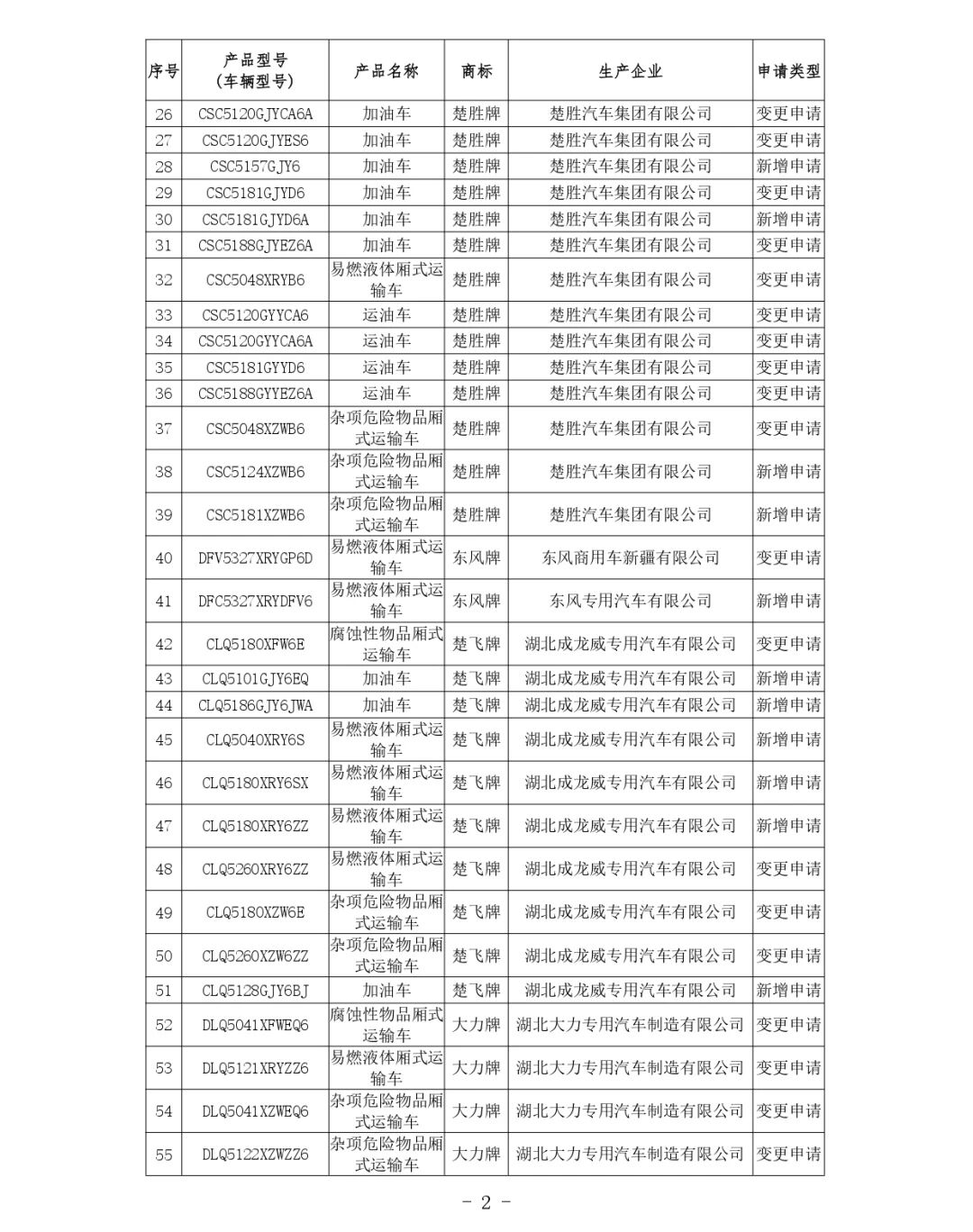 | 序号 | 产品型号（车辆型号） | 产品名称 | 商标 | 生产企业 | 申请类型 |
|---|---|---|---|---|---|
| 26 | CSC5120GJYCA6A | 加油车 | 楚胜牌 | 楚胜汽车集团有限公司 | 变更申请 |
| 27 | CSC5120GJYES6 | 加油车 | 楚胜牌 | 楚胜汽车集团有限公司 | 变更申请 |
| 28 | CSC5157GJY6 | 加油车 | 楚胜牌 | 楚胜汽车集团有限公司 | 新增申请 |
| 29 | CSC5181GJYD6 | 加油车 | 楚胜牌 | 楚胜汽车集团有限公司 | 变更申请 |
| 30 | CSC5181GJYD6A | 加油车 | 楚胜牌 | 楚胜汽车集团有限公司 | 新增申请 |
| 31 | CSC5188GJYEZ6A | 加油车 | 楚胜牌 | 楚胜汽车集团有限公司 | 变更申请 |
| 32 | CSC5048XRYB6 | 易燃液体厢式运输车 | 楚胜牌 | 楚胜汽车集团有限公司 | 变更申请 |
| 33 | CSC5120GYYCA6 | 运油车 | 楚胜牌 | 楚胜汽车集团有限公司 | 变更申请 |
| 34 | CSC5120GYYCA6A | 运油车 | 楚胜牌 | 楚胜汽车集团有限公司 | 变更申请 |
| 35 | CSC5181GYYD6 | 运油车 | 楚胜牌 | 楚胜汽车集团有限公司 | 变更申请 |
| 36 | CSC5188GYYEZ6A | 运油车 | 楚胜牌 | 楚胜汽车集团有限公司 | 变更申请 |
| 37 | CSC5048XZWB6 | 杂项危险物品厢式运输车 | 楚胜牌 | 楚胜汽车集团有限公司 | 变更申请 |
| 38 | CSC5124XZWB6 | 杂项危险物品厢式运输车 | 楚胜牌 | 楚胜汽车集团有限公司 | 新增申请 |
| 39 | CSC5181XZWB6 | 杂项危险物品厢式运输车 | 楚胜牌 | 楚胜汽车集团有限公司 | 新增申请 |
| 40 | DFV5327XRYGP6D | 易燃液体厢式运输车 | 东风牌 | 东风商用车新疆有限公司 | 变更申请 |
| 41 | DFC5327XRYDFV6 | 易燃液体厢式运输车 | 东风牌 | 东风专用汽车有限公司 | 新增申请 |
| 42 | CLQ5180XFW6E | 腐蚀性物品厢式运输车 | 楚飞牌 | 湖北成龙威专用汽车有限公司 | 变更申请 |
| 43 | CLQ5101GJY6EQ | 加油车 | 楚飞牌 | 湖北成龙威专用汽车有限公司 | 新增申请 |
| 44 | CLQ5186GJY6JWA | 加油车 | 楚飞牌 | 湖北成龙威专用汽车有限公司 | 新增申请 |
| 45 | CLQ5040XRY6S | 易燃液体厢式运输车 | 楚飞牌 | 湖北成龙威专用汽车有限公司 | 新增申请 |
| 46 | CLQ5180XRY6SX | 易燃液体厢式运输车 | 楚飞牌 | 湖北成龙威专用汽车有限公司 | 新增申请 |
| 47 | CLQ5180XRY6ZZ | 易燃液体厢式运输车 | 楚飞牌 | 湖北成龙威专用汽车有限公司 | 新增申请 |
| 48 | CLQ5260XRY6ZZ | 易燃液体厢式运输车 | 楚飞牌 | 湖北成龙威专用汽车有限公司 | 变更申请 |
| 49 | CLQ5180XZW6E | 杂项危险物品厢式运输车 | 楚飞牌 | 湖北成龙威专用汽车有限公司 | 变更申请 |
| 50 | CLQ5260XZW6ZZ | 杂项危险物品厢式运输车 | 楚飞牌 | 湖北成龙威专用汽车有限公司 | 变更申请 |
| 51 | CLQ5128GJY6BJ | 加油车 | 楚飞牌 | 湖北成龙威专用汽车有限公司 | 新增申请 |
| 52 | DLQ5041XFWEQ6 | 腐蚀性物品厢式运输车 | 大力牌 | 湖北大力专用汽车制造有限公司 | 变更申请 |
| 53 | DLQ5121XRYZZ6 | 易燃液体厢式运输车 | 大力牌 | 湖北大力专用汽车制造有限公司 | 变更申请 |
| 54 | DLQ5041XZWEQ6 | 杂项危险物品厢式运输车 | 大力牌 | 湖北大力专用汽车制造有限公司 | 变更申请 |
| 55 | DLQ5122XZWZZ6 | 杂项危险物品厢式运输车 | 大力牌 | 湖北大力专用汽车制造有限公司 | 变更申请 |

- 2 -